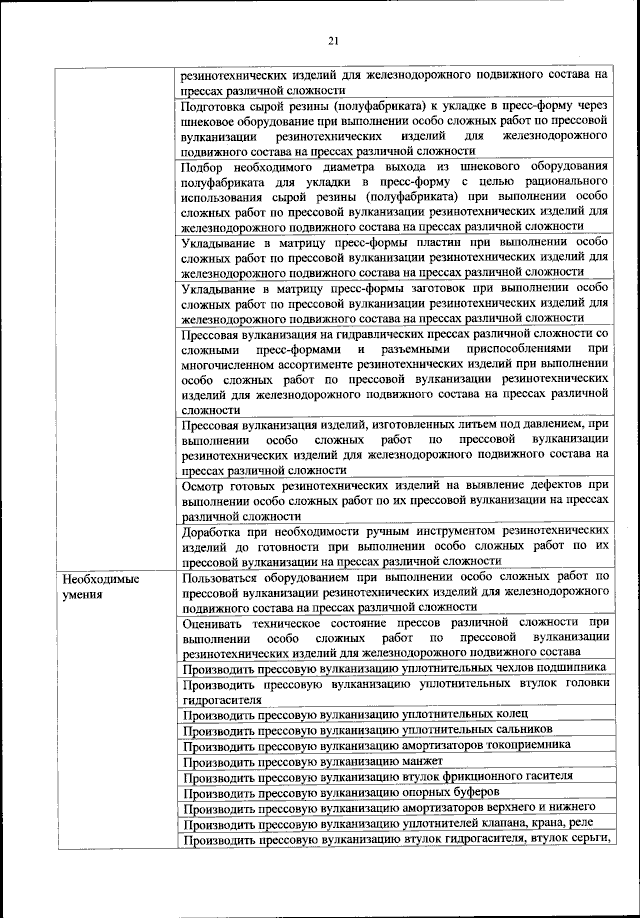 21

| | |
|---|---|
| | резинотехнических изделий для железнодорожного подвижного состава на прессах различной сложности |
| | Подготовка сырой резины (полуфабриката) к укладке в пресс-форму через шнековое оборудование при выполнении особо сложных работ по прессовой вулканизации резинотехнических изделий для железнодорожного подвижного состава на прессах различной сложности |
| | Подбор необходимого диаметра выхода из шнекового оборудования полуфабриката для укладки в пресс-форму с целью рационального использования сырой резины (полуфабриката) при выполнении особо сложных работ по прессовой вулканизации резинотехнических изделий для железнодорожного подвижного состава на прессах различной сложности |
| | Укладывание в матрицу пресс-формы пластин при выполнении особо сложных работ по прессовой вулканизации резинотехнических изделий для железнодорожного подвижного состава на прессах различной сложности |
| | Укладывание в матрицу пресс-формы заготовок при выполнении особо сложных работ по прессовой вулканизации резинотехнических изделий для железнодорожного подвижного состава на прессах различной сложности |
| | Прессовая вулканизация на гидравлических прессах различной сложности со сложными пресс-формами и разъемными приспособлениями при многочисленном ассортименте резинотехнических изделий при выполнении особо сложных работ по прессовой вулканизации резинотехнических изделий для железнодорожного подвижного состава на прессах различной сложности |
| | Прессовая вулканизация изделий, изготовленных литьем под давлением, при выполнении особо сложных работ по прессовой вулканизации резинотехнических изделий для железнодорожного подвижного состава на прессах различной сложности |
| | Осмотр готовых резинотехнических изделий на выявление дефектов при выполнении особо сложных работ по их прессовой вулканизации на прессах различной сложности |
| | Доработка при необходимости ручным инструментом резинотехнических изделий до готовности при выполнении особо сложных работ по их прессовой вулканизации на прессах различной сложности |
| Необходимые умения | Пользоваться оборудованием при выполнении особо сложных работ по прессовой вулканизации резинотехнических изделий для железнодорожного подвижного состава на прессах различной сложности |
| | Оценивать техническое состояние прессов различной сложности при выполнении особо сложных работ по прессовой вулканизации резинотехнических изделий для железнодорожного подвижного состава |
| | Производить прессовую вулканизацию уплотнительных чехлов подшипника |
| | Производить прессовую вулканизацию уплотнительных втулок головки гидрогасителя |
| | Производить прессовую вулканизацию уплотнительных колец |
| | Производить прессовую вулканизацию уплотнительных сальников |
| | Производить прессовую вулканизацию амортизаторов токоприемника |
| | Производить прессовую вулканизацию манжет |
| | Производить прессовую вулканизацию втулок фрикционного гасителя |
| | Производить прессовую вулканизацию опорных буферов |
| | Производить прессовую вулканизацию амортизаторов верхнего и нижнего |
| | Производить прессовую вулканизацию уплотнителей клапана, крана, реле |
| | Производить прессовую вулканизацию втулок гидрогасителя, втулок серьги, |